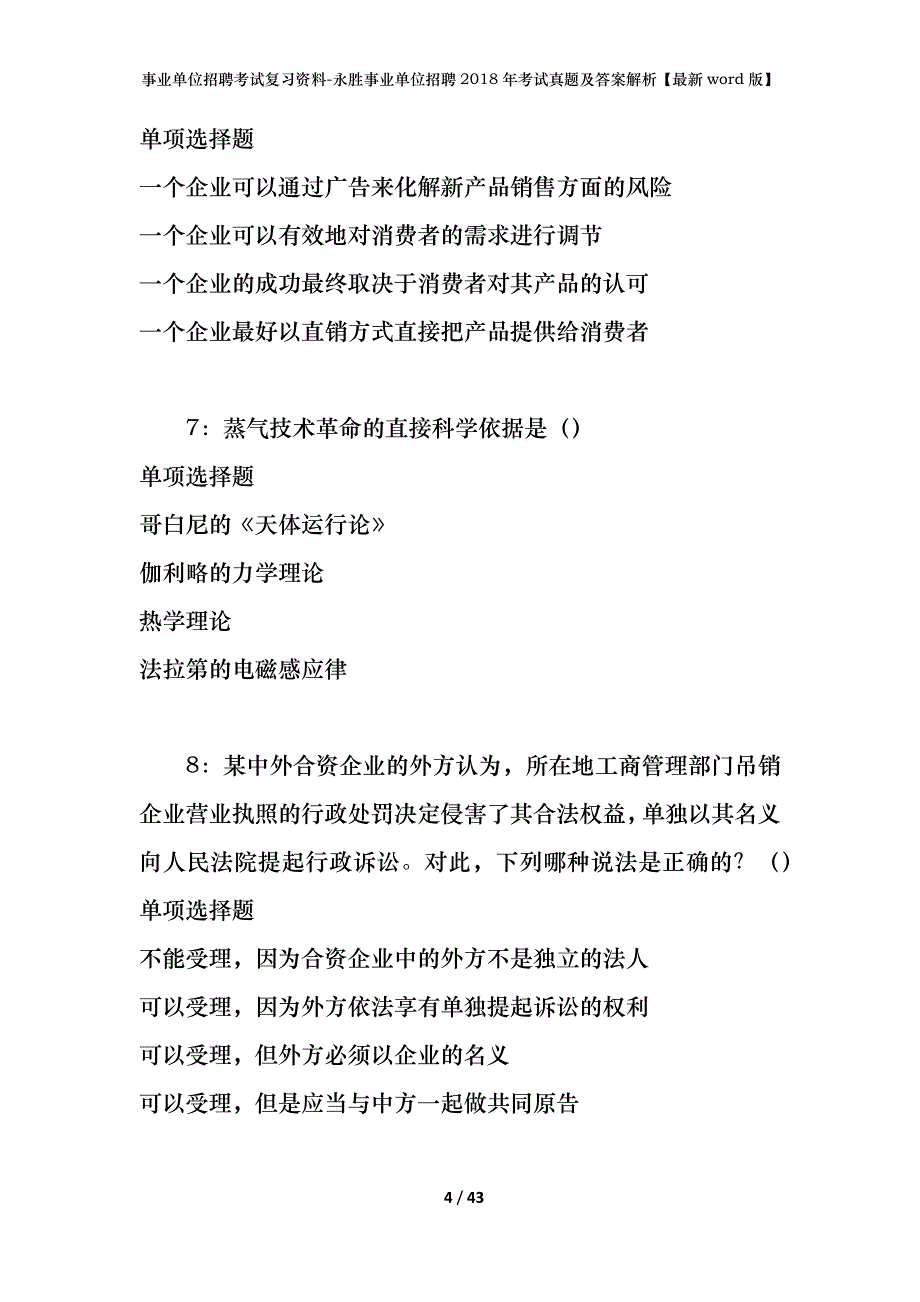 事业单位招聘考试复习资料-永胜事业单位招聘2018年考试真题及答案解析【最新word版】

单项选择题

一个企业可以通过广告来化解新产品销售方面的风险

一个企业可以有效地对消费者的需求进行调节

一个企业的成功最终取决于消费者对其产品的认可

一个企业最好以直销方式直接把产品提供给消费者

7：蒸气技术革命的直接科学依据是（）

单项选择题

哥白尼的《天体运行论》

伽利略的力学理论

热学理论

法拉第的电磁感应律

8：某中外合资企业的外方认为，所在地工商管理部门吊销企业营业执照的行政处罚决定侵害了其合法权益，单独以其名义向人民法院提起行政诉讼。对此，下列哪种说法是正确的？（）

单项选择题

不能受理，因为合资企业中的外方不是独立的法人

可以受理，因为外方依法享有单独提起诉讼的权利

可以受理，但外方必须以企业的名义

可以受理，但是应当与中方一起做共同原告

4 / 43